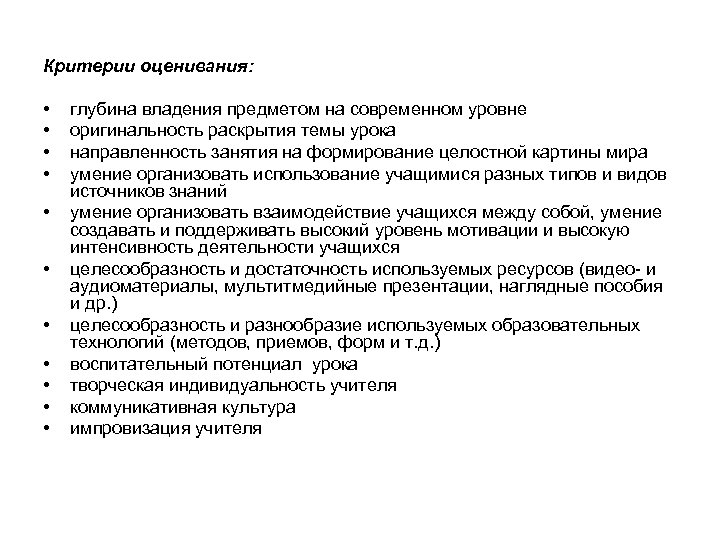 Критерии оценивания:

• глубина владения предметом на современном уровне
• оригинальность раскрытия темы урока
• направленность занятия на формирование целостной картины мира
• умение организовать использование учащимися разных типов и видов источников знаний
• умение организовать взаимодействие учащихся между собой, умение создавать и поддерживать высокий уровень мотивации и высокую интенсивность деятельности учащихся
• целесообразность и достаточность используемых ресурсов (видео- и аудиоматериалы, мультитмедийные презентации, наглядные пособия и др.)
• целесообразность и разнообразие используемых образовательных технологий (методов, приемов, форм и т.д.)
• воспитательный потенциал урока
• творческая индивидуальность учителя
• коммуникативная культура
• импровизация учителя